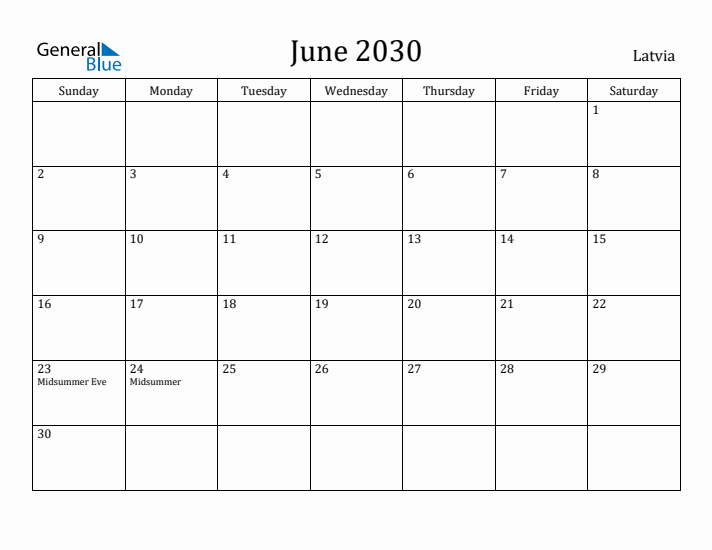 General Blue

June 2030

Latvia

| Sunday | Monday | Tuesday | Wednesday | Thursday | Friday | Saturday |
|---|---|---|---|---|---|---|
| | | | | | | 1 |
| 2 | 3 | 4 | 5 | 6 | 7 | 8 |
| 9 | 10 | 11 | 12 | 13 | 14 | 15 |
| 16 | 17 | 18 | 19 | 20 | 21 | 22 |
| 23 Midsummer Eve | 24 Midsummer | 25 | 26 | 27 | 28 | 29 |
| 30 | | | | | | |